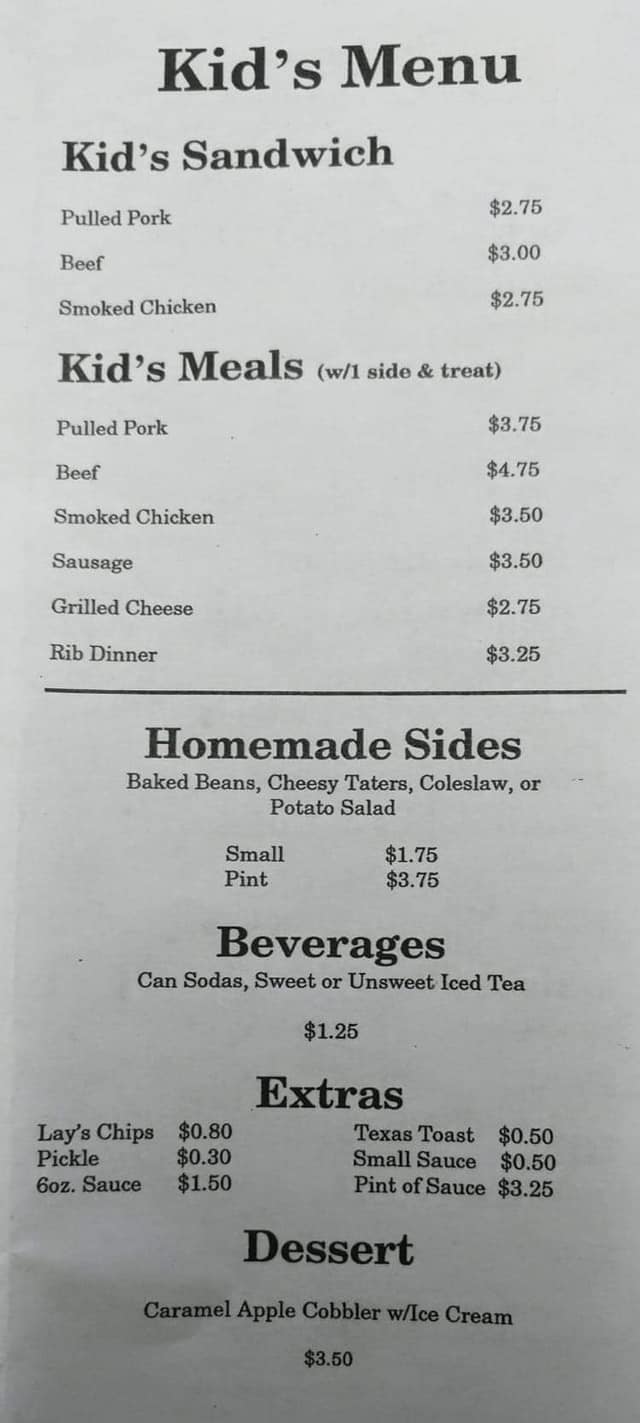 Kid's Menu

Kid's Sandwich

Pulled Pork $2.75
Beef $3.00
Smoked Chicken $2.75

Kid's Meals (w/1 side & treat)

Pulled Pork $3.75
Beef $4.75
Smoked Chicken $3.50
Sausage $3.50
Grilled Cheese $2.75
Rib Dinner $3.25

Homemade Sides

Baked Beans, Cheesy Taters, Coleslaw, or Potato Salad

Small $1.75
Pint $3.75

Beverages

Can Sodas, Sweet or Unsweet Iced Tea

$1.25

Extras

Lay's Chips $0.80
Pickle $0.30
6oz. Sauce $1.50

Texas Toast $0.50
Small Sauce $0.50
Pint of Sauce $3.25

Dessert

Caramel Apple Cobbler w/Ice Cream

$3.50